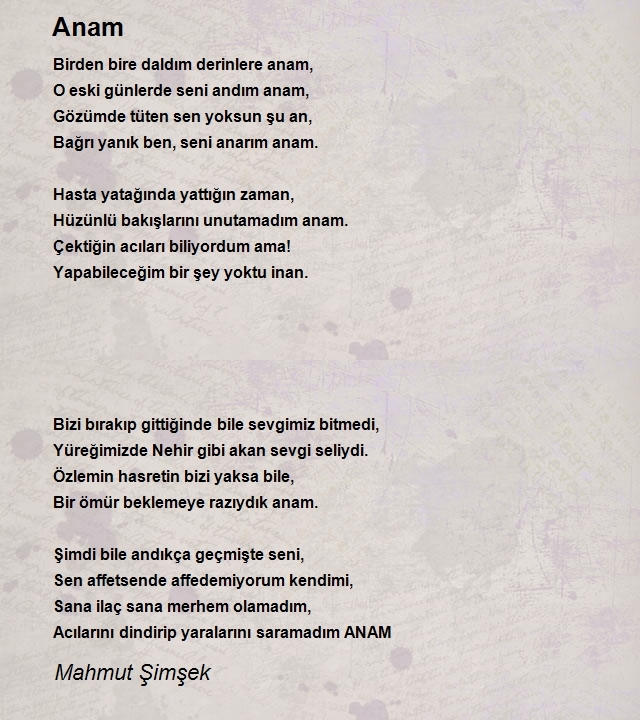 Anam

Birden bire daldım derinlere anam,
O eski günlerde seni andım anam,
Gözümde tüten sen yoksun şu an,
Bağrı yanık ben, seni anarım anam.

Hasta yatağında yattığın zaman,
Hüzünlü bakışlarını unutamadım anam.
Çektiğin acıları biliyordum ama!
Yapabileceğim bir şey yoktu inan.

Bizi bırakıp gittiğinde bile sevgimiz bitmedi,
Yüreğimizde Nehir gibi akan sevgi seliydi.
Özlemin hasretin bizi yaksa bile,
Bir ömür beklemeye razıydık anam.

Şimdi bile andıkça geçmişte seni,
Sen affetsende affedemiyorum kendimi,
Sana ilaç sana merhem olamadım,
Acılarını dindirip yaralarını saramadım ANAM

Mahmut Şimşek